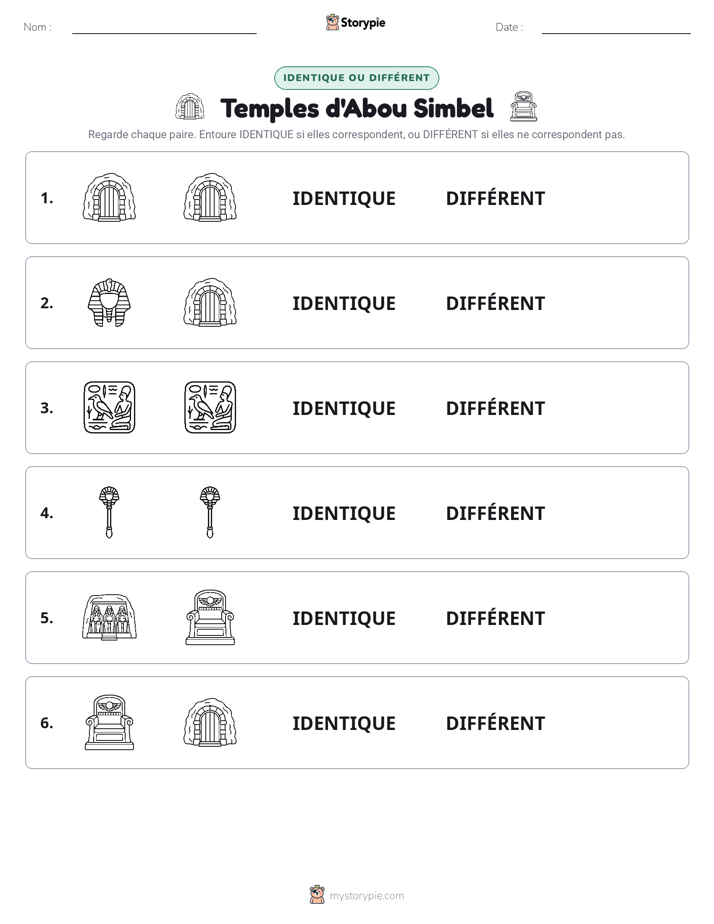 Nom : ____ Storypie Date : ____

IDENTIQUE OU DIFFÉRENT

Temples d'Abou Simbel

Regarde chaque paire. Entoure IDENTIQUE si elles correspondent, ou DIFFÉRENT si elles ne correspondent pas.

1. IDENTIQUE DIFFÉRENT

2. IDENTIQUE DIFFÉRENT

3. IDENTIQUE DIFFÉRENT

4. IDENTIQUE DIFFÉRENT

5. IDENTIQUE DIFFÉRENT

6. IDENTIQUE DIFFÉRENT

mystorypie.com